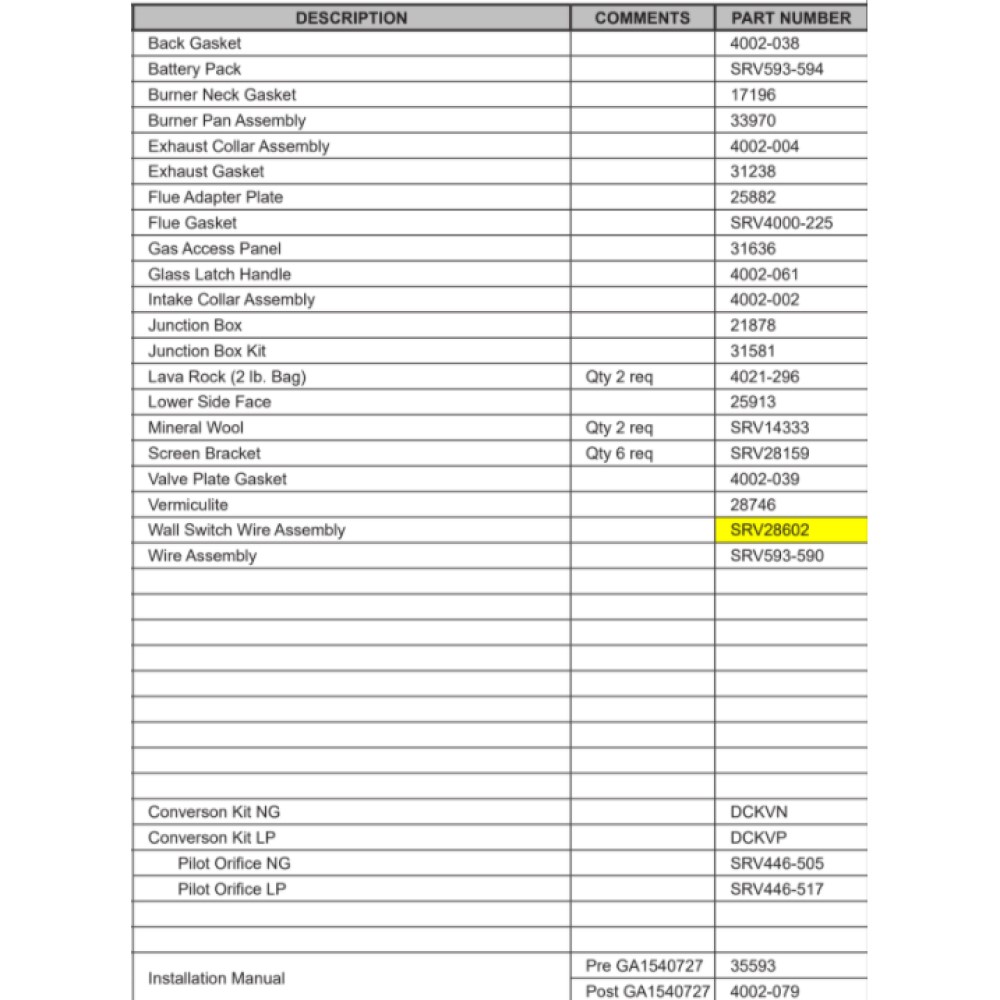 | DESCRIPTION | COMMENTS | PART NUMBER |
|---|---|---|
| Back Gasket | | 4002-038 |
| Battery Pack | | SRV593-594 |
| Burner Neck Gasket | | 17196 |
| Burner Pan Assembly | | 33970 |
| Exhaust Collar Assembly | | 4002-004 |
| Exhaust Gasket | | 31238 |
| Flue Adapter Plate | | 25882 |
| Flue Gasket | | SRV4000-225 |
| Gas Access Panel | | 31636 |
| Glass Latch Handle | | 4002-061 |
| Intake Collar Assembly | | 4002-002 |
| Junction Box | | 21878 |
| Junction Box Kit | | 31581 |
| Lava Rock (2 lb. Bag) | Qty 2 req | 4021-296 |
| Lower Side Face | | 25913 |
| Mineral Wool | Qty 2 req | SRV14333 |
| Screen Bracket | Qty 6 req | SRV28159 |
| Valve Plate Gasket | | 4002-039 |
| Vermiculite | | 28746 |
| Wall Switch Wire Assembly | | SRV28602 |
| Wire Assembly | | SRV593-590 |
| | | |
| | | |
| | | |
| | | |
| | | |
| | | |
| | | |
| | | |
| | | |
| Converson Kit NG | | DCKVN |
| Converson Kit LP | | DCKVP |
| Pilot Orifice NG | | SRV446-505 |
| Pilot Orifice LP | | SRV446-517 |
| | | |
| | | |
| Installation Manual | Pre GA1540727 | 35593 |
| | Post GA1540727 | 4002-079 |